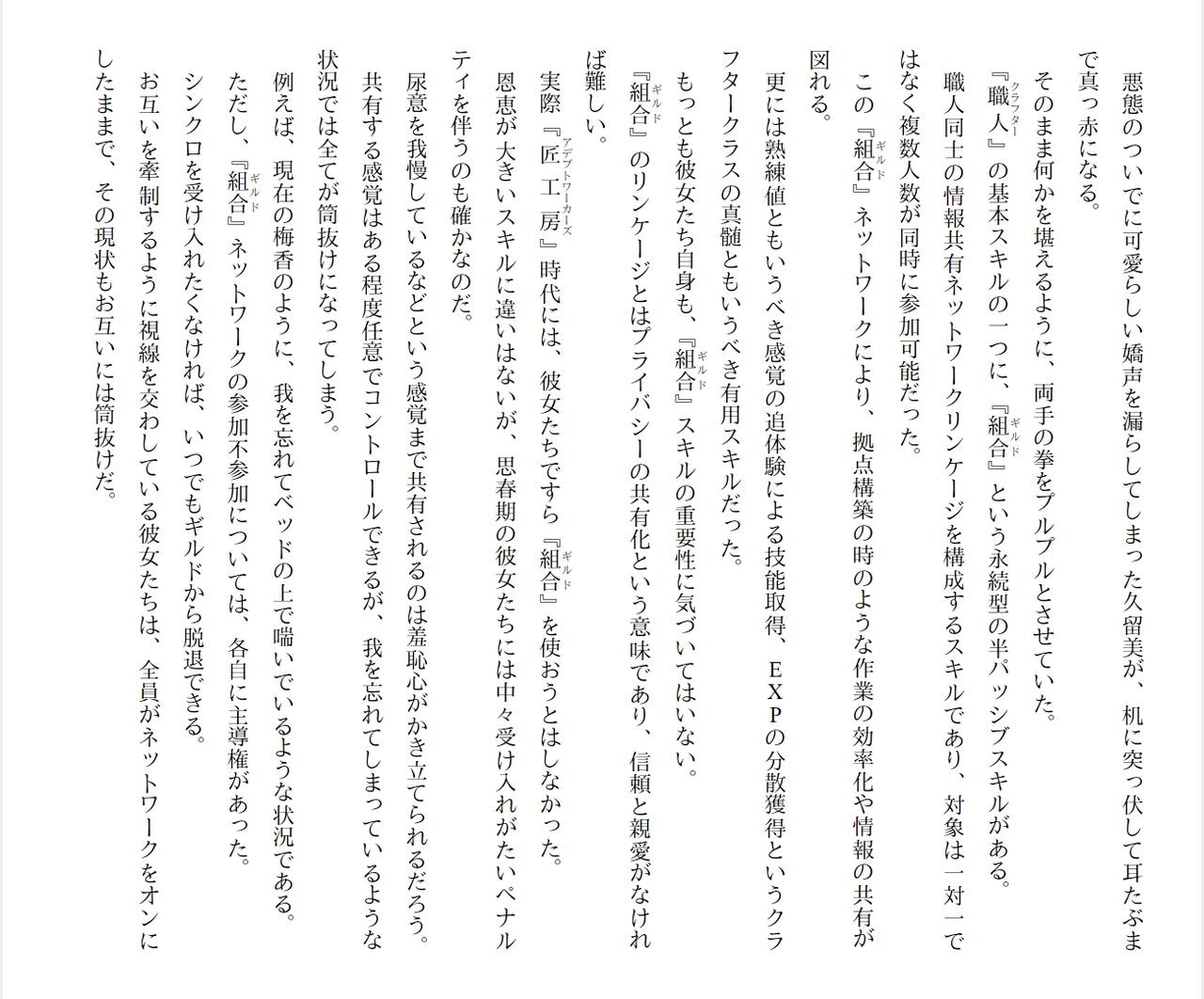 悪態のついでに可愛らしい嬌声を漏らしてしまった久留美が、机に突っ伏して耳たぶまで真っ赤になる。

そのまま何かを堪えるように、両手の拳をプルプルとさせていた。

『職人』の基本スキルの一つに、『組合』という永続型の半パッシブスキルがある。

職人同士の情報共有ネットワークリンケージを構成するスキルであり、対象は一対一ではなく複数人数が同時に参加可能だった。

この『組合』ネットワークにより、拠点構築の時のような作業の効率化や情報の共有が図れる。

更には熟練値ともいうべき感覚の追体験による技能取得、EXPの分散獲得というクラフタークラスの真髄ともいうべき有用スキルだった。

もっとも彼女たち自身も、『組合』スキルの重要性に気づいてはいない。

『組合』のリンケージとはプライバシーの共有化という意味であり、信頼と親愛がなければ難しい。

実際『匠工房』時代には、彼女たちですら『組合』を使おうとはしなかった。

恩恵が大きいスキルに違いはないが、思春期の彼女たちには中々受け入れがたいペナルティを伴うのも確かなのだ。

尿意を我慢しているなどという感覚まで共有されるのは羞恥心がかき立てられるだろう。

共有する感覚はある程度任意でコントロールできるが、我を忘れてしまっているような状況では全てが筒抜けになってしまう。

例えば、現在の梅香のように、我を忘れてベッドの上で喘いでいるような状況である。

ただし、『組合』ネットワークの参加不参加については、各自に主導権があった。

シンクロを受け入れたくなければ、いつでもギルドから脱退できる。

お互いを牽制するように視線を交わしている彼女たちは、全員がネットワークをオンにしたままで、その現状もお互いには筒抜けだ。